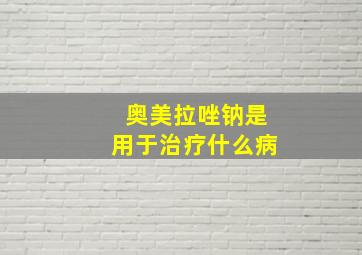 奥美拉唑钠是
用于治疗什么病